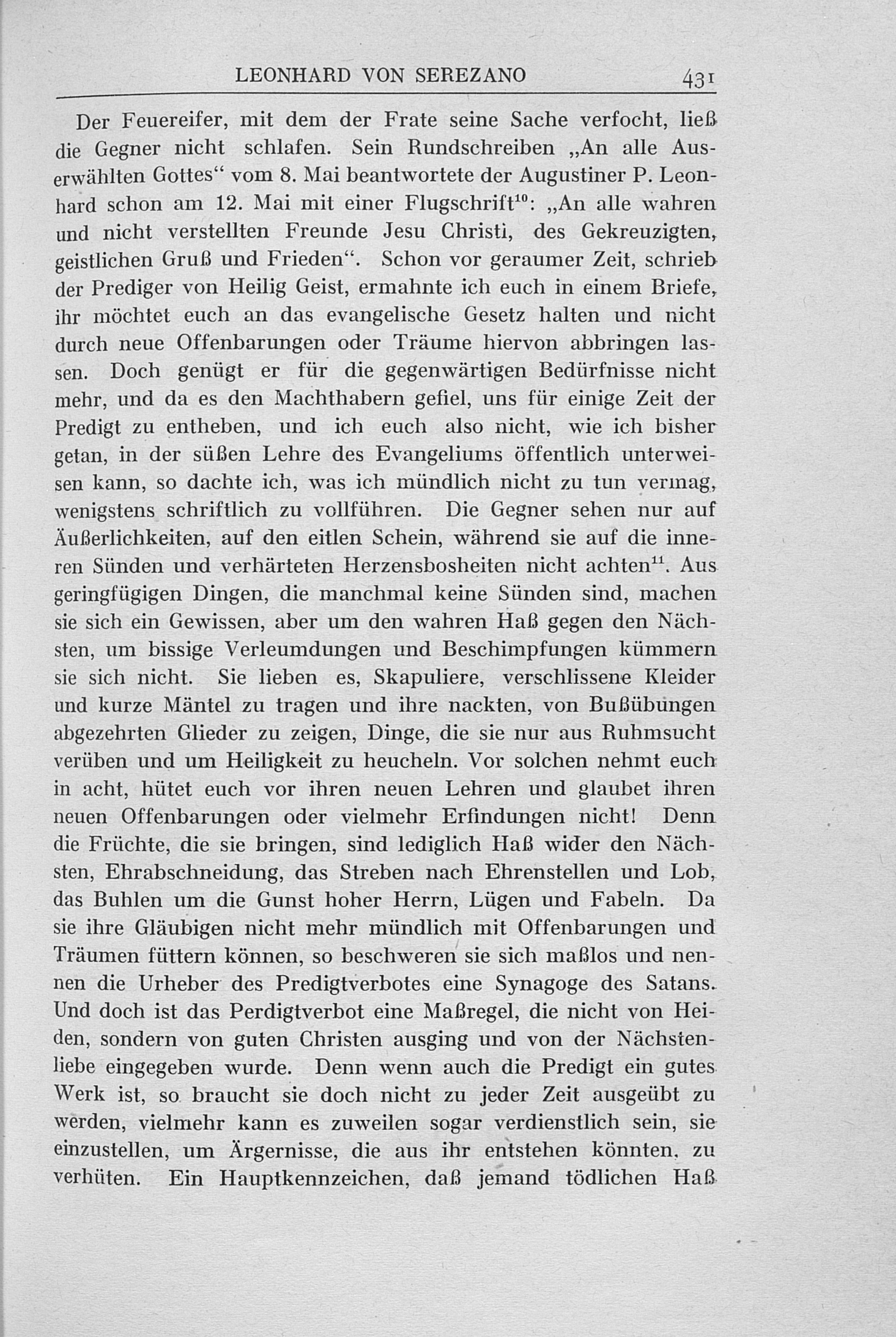 LEONHARD VON SEREZANO 431

Der Feuereifer, mit dem der Frate seine Sache verfocht, ließ die Gegner nicht schlafen. Sein Rundschreiben „An alle Auserwählten Gottes“ vom 8. Mai beantwortete der Augustiner P. Leonhard schon am 12. Mai mit einer Flugschrift$^{10}$: „An alle wahren und nicht verstellten Freunde Jesu Christi, des Gekreuzigten, geistlichen Gruß und Frieden“. Schon vor geraumer Zeit, schrieb der Prediger von Heilig Geist, ermahnte ich euch in einem Briefe, ihr möchtet euch an das evangelische Gesetz halten und nicht durch neue Offenbarungen oder Träume hiervon abbringen lassen. Doch genügt er für die gegenwärtigen Bedürfnisse nicht mehr, und da es den Machthabern gefiel, uns für einige Zeit der Predigt zu entheben, und ich euch also nicht, wie ich bisher getan, in der süßen Lehre des Evangeliums öffentlich unterweisen kann, so dachte ich, was ich mündlich nicht zu tun vermag, wenigstens schriftlich zu vollführen. Die Gegner sehen nur auf Äußerlichkeiten, auf den eitlen Schein, während sie auf die inneren Sünden und verhärteten Herzensbosheiten nicht achten$^{11}$. Aus geringfügigen Dingen, die manchmal keine Sünden sind, machen sie sich ein Gewissen, aber um den wahren Haß gegen den Nächsten, um bissige Verleumdungen und Beschimpfungen kümmern sie sich nicht. Sie lieben es, Skapuliere, verschlissene Kleider und kurze Mäntel zu tragen und ihre nackten, von Bußübungen abgezehrten Glieder zu zeigen, Dinge, die sie nur aus Ruhmsucht verüben und um Heiligkeit zu heucheln. Vor solchen nehmt euch in acht, hütet euch vor ihren neuen Lehren und glaubet ihren neuen Offenbarungen oder vielmehr Erfindungen nicht! Denn die Früchte, die sie bringen, sind lediglich Haß wider den Nächsten, Ehrabschneidung, das Streben nach Ehrenstellen und Lob, das Buhlen um die Gunst hoher Herrn, Lügen und Fabeln. Da sie ihre Gläubigen nicht mehr mündlich mit Offenbarungen und Träumen füttern können, so beschweren sie sich maßlos und nennen die Urheber des Predigtverbotes eine Synagoge des Satans. Und doch ist das Perdigtverbot eine Maßregel, die nicht von Heiden, sondern von guten Christen ausging und von der Nächstenliebe eingegeben wurde. Denn wenn auch die Predigt ein gutes Werk ist, so braucht sie doch nicht zu jeder Zeit ausgeübt zu werden, vielmehr kann es zuweilen sogar verdienstlich sein, sie einzustellen, um Ärgernisse, die aus ihr entstehen könnten, zu verhüten. Ein Hauptkennzeichen, daß jemand tödlichen Haß